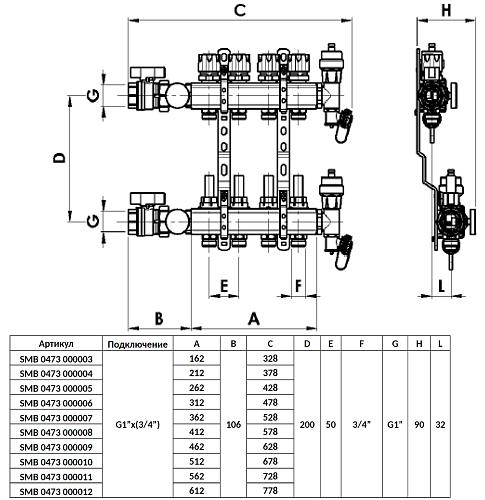 C

H

G

D

G

E

F

L

B

A

| Артикул | Подключение | A | B | C | D | E | F | G | H | L |
|---|---|---|---|---|---|---|---|---|---|---|
| SMB 0473 000003 | G1"x(3/4") | 162 | 106 | 328 | 200 | 50 | 3/4" | G1" | 90 | 32 |
| SMB 0473 000004 | | 212 | | 378 | | | | | | |
| SMB 0473 000005 | | 262 | | 428 | | | | | | |
| SMB 0473 000006 | | 312 | | 478 | | | | | | |
| SMB 0473 000007 | | 362 | | 528 | | | | | | |
| SMB 0473 000008 | | 412 | | 578 | | | | | | |
| SMB 0473 000009 | | 462 | | 628 | | | | | | |
| SMB 0473 000010 | | 512 | | 678 | | | | | | |
| SMB 0473 000011 | | 562 | | 728 | | | | | | |
| SMB 0473 000012 | | 612 | | 778 | | | | | | |